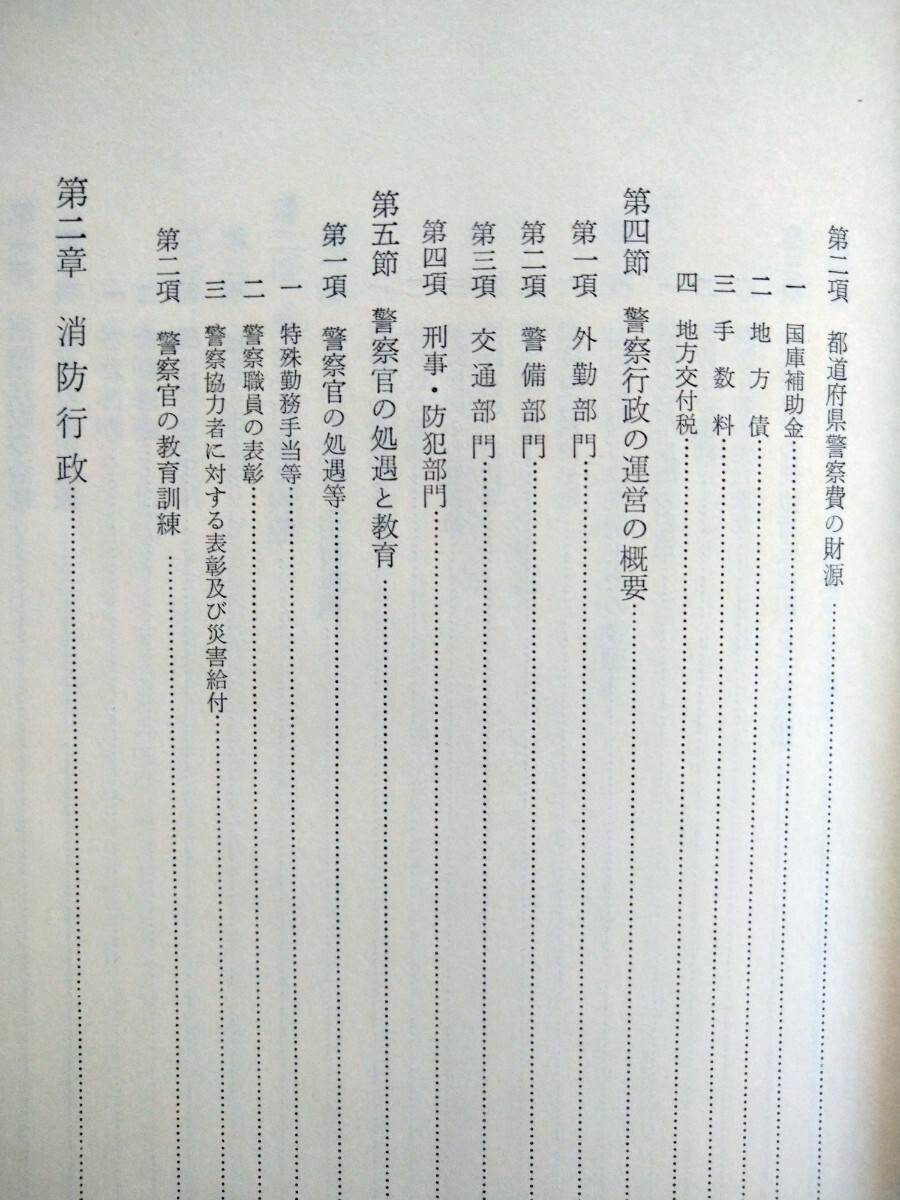 第二項 都道府県警察費の財源

一 国庫補助金

二 地方債

三 手数料

四 地方交付税

第四節 警察行政の運営の概要

第一項 外勤部門

第二項 警備部門

第三項 交通部門

第四項 刑事・防犯部門

第五節 警察官の処遇と教育

第一項 警察官の処遇等

一 特殊勤務手当等

二 警察職員の表彰

三 警察協力者に対する表彰及び災害給付

第二項 警察官の教育訓練

第二章 消防行政